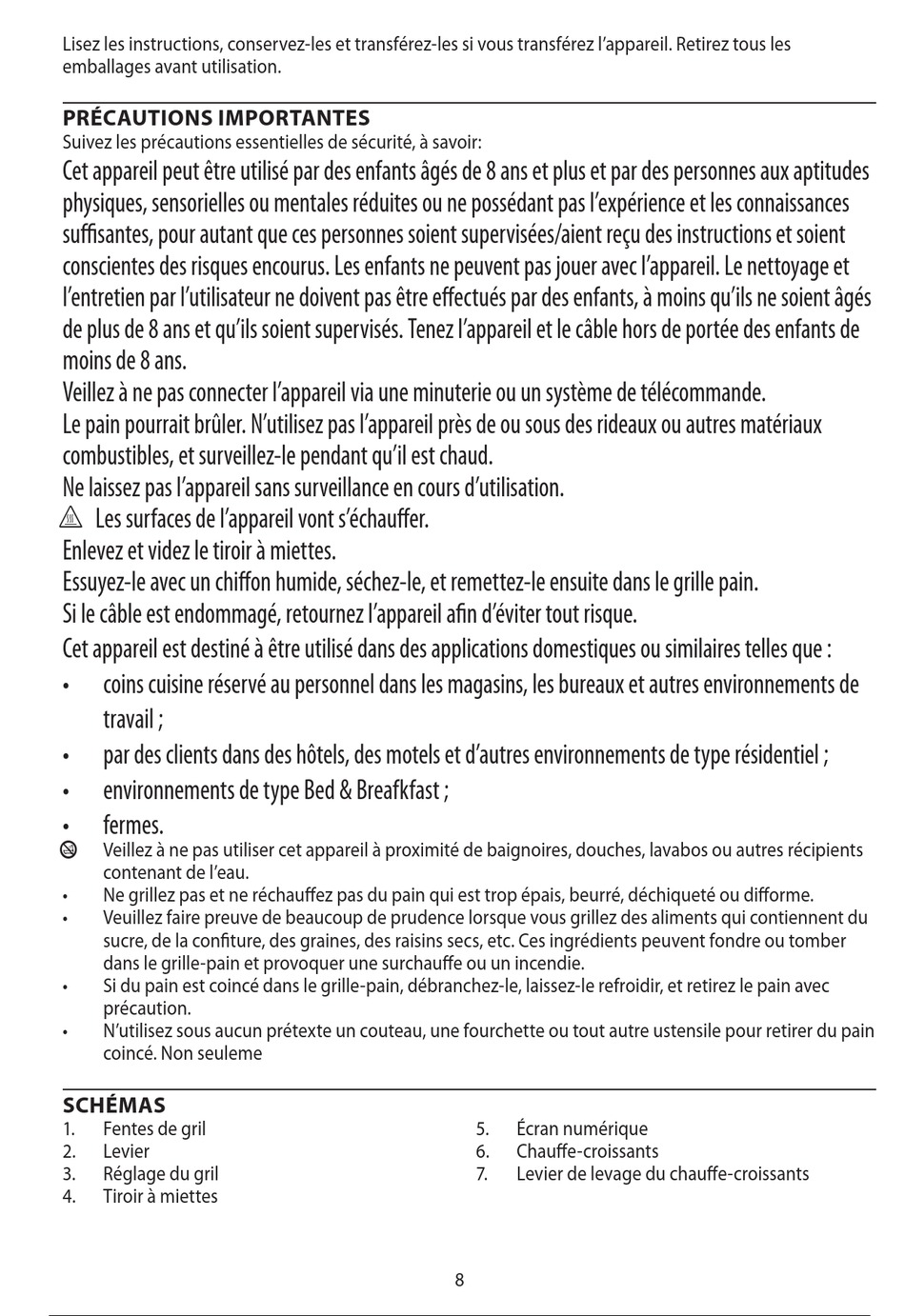 Lisez les instructions, conservez-les et transférez-les si vous transférez l'appareil. Retirez tous les emballages avant utilisation.

PRÉCAUTIONS IMPORTANTES
Suivez les précautions essentielles de sécurité, à savoir:
Cet appareil peut être utilisé par des enfants âgés de 8 ans et plus et par des personnes aux aptitudes physiques, sensorielles ou mentales réduites ou ne possédant pas l'expérience et les connaissances suffisantes, pour autant que ces personnes soient supervisées/aient reçu des instructions et soient conscientes des risques encourus. Les enfants ne peuvent pas jouer avec l'appareil. Le nettoyage et l'entretien par l'utilisateur ne doivent pas être effectués par des enfants, à moins qu'ils ne soient âgés de plus de 8 ans et qu'ils soient supervisés. Tenez l'appareil et le câble hors de portée des enfants de moins de 8 ans.
Veillez à ne pas connecter l'appareil via une minuterie ou un système de télécommande.
Le pain pourrait brûler. N'utilisez pas l'appareil près de ou sous des rideaux ou autres matériaux combustibles, et surveillez-le pendant qu'il est chaud.
Ne laissez pas l'appareil sans surveillance en cours d'utilisation.
Les surfaces de l'appareil vont s'échauffer.
Enlevez et videz le tiroir à miettes.
Essuyez-le avec un chiffon humide, séchez-le, et remettez-le ensuite dans le grille pain.
Si le câble est endommagé, retournez l'appareil afin d'éviter tout risque.
Cet appareil est destiné à être utilisé dans des applications domestiques ou similaires telles que :
• coins cuisine réservé au personnel dans les magasins, les bureaux et autres environnements de travail ;
• par des clients dans des hôtels, des motels et d'autres environnements de type résidentiel ;
• environnements de type Bed & Breafkfast ;
• fermes.
Veillez à ne pas utiliser cet appareil à proximité de baignoires, douches, lavabos ou autres récipients contenant de l'eau.
• Ne grillez pas et ne réchauffez pas du pain qui est trop épais, beurré, déchiqueté ou difforme.
• Veuillez faire preuve de beaucoup de prudence lorsque vous grillez des aliments qui contiennent du sucre, de la confiture, des graines, des raisins secs, etc. Ces ingrédients peuvent fondre ou tomber dans le grille-pain et provoquer une surchauffe ou un incendie.
• Si du pain est coincé dans le grille-pain, débranchez-le, laissez-le refroidir, et retirez le pain avec précaution.
• N'utilisez sous aucun prétexte un couteau, une fourchette ou tout autre ustensile pour retirer du pain coincé. Non seuleme

SCHÉMAS
1. Fentes de gril
2. Levier
3. Réglage du gril
4. Tiroir à miettes
5. Écran numérique
6. Chauffe-croissants
7. Levier de levage du chauffe-croissants

8